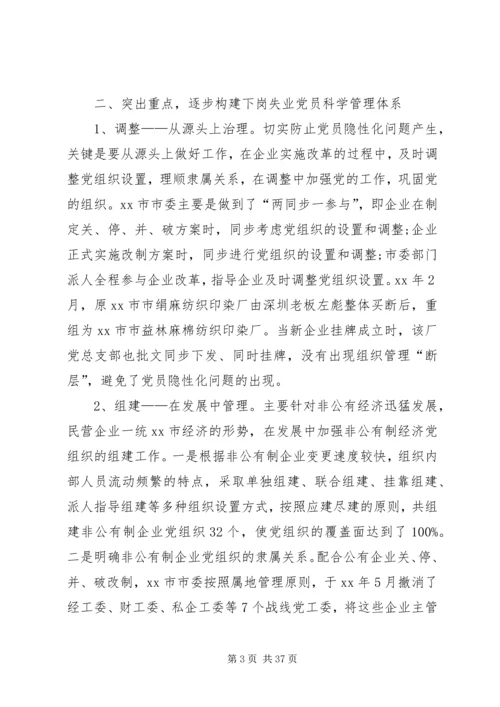 二、突出重点，逐步构建下岗失业党员科学管理体系

1、调整——从源头上治理。切实防止党员隐性化问题产生，关键是要从源头上做好工作，在企业实施改革的过程中，及时调整党组织设置，理顺隶属关系，在调整中加强党的工作，巩固党的组织。xx 市市委主要是做到了“两同步一参与”，即企业在制定关、停、并、破方案时，同步考虑党组织的设置和调整；企业正式实施改制方案时，同步进行党组织的设置和调整；市委部门派人全程参与企业改革，指导企业及时调整党组织设置。xx 年 2 月，原 xx 市市绢麻纺织印染厂由深圳老板左彪整体买断后，重组为 xx 市市益林麻棉纺织印染厂。当新企业挂牌成立时，该厂党总支部也批文同步下发、同时挂牌，没有出现组织管理“断层”，避免了党员隐性化问题的出现。

2、组建——在发展中管理。主要针对非公有经济迅猛发展，民营企业一统 xx 市经济的形势，在发展中加强非公有制经济党组织的组建工作。一是根据非公有制企业变更速度较快，组织内部人员流动频繁的特点，采取单独组建、联合组建、挂靠组建、派人指导组建等多种组织设置方式，按照应建尽建的原则，共组建非公有制企业党组织 32 个，使党组织的覆盖面达到了 100%。二是明确非公有制企业党组织的隶属关系。配合公有企业关、停、并、破改制，xx 市市委按照属地管理原则，于 xx 年 5 月撤消了经工委、财工委、私企工委等 7 个战线党工委，将这些企业主管

第 3 页 共 37 页